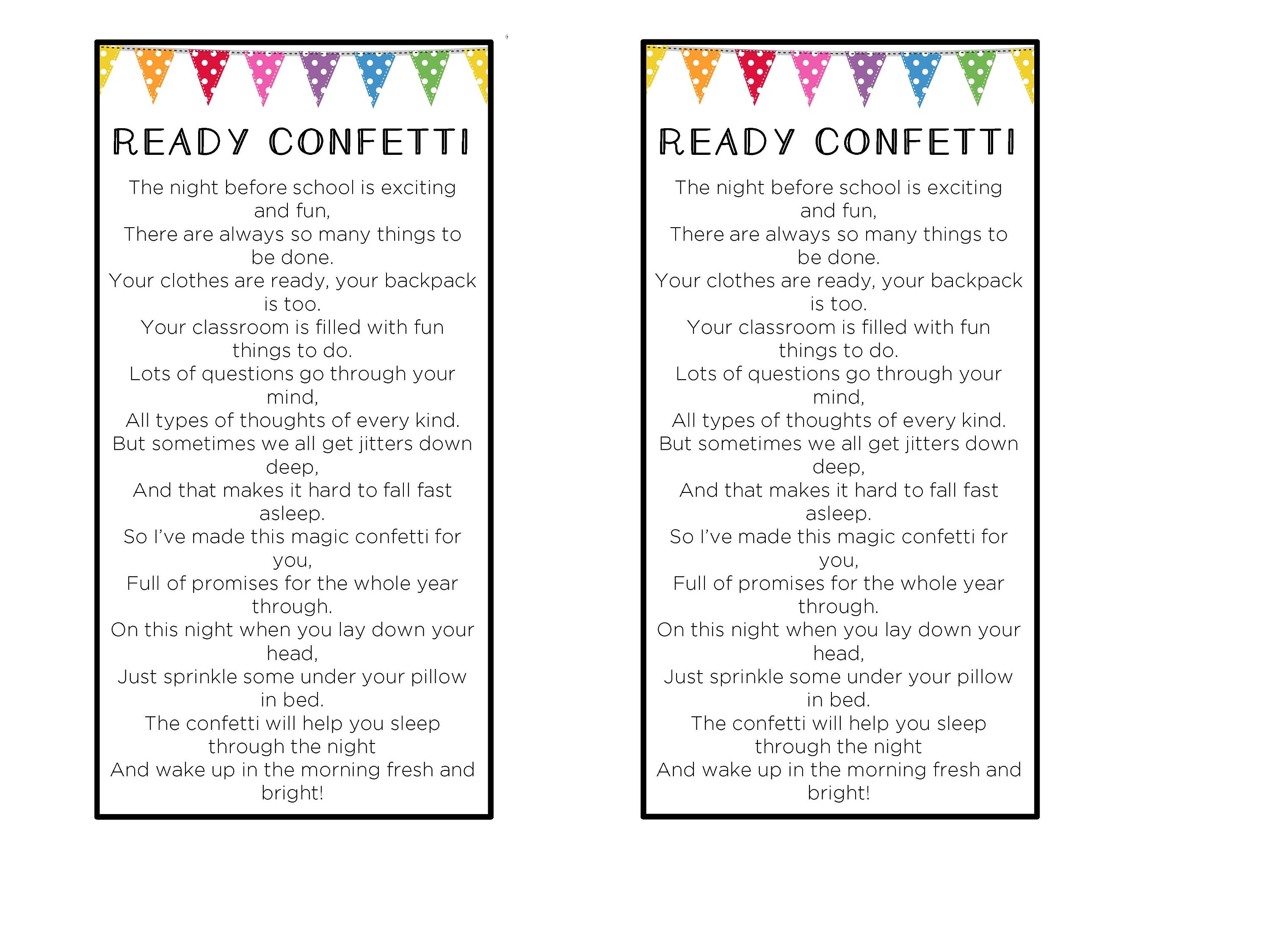 READY CONFETTI

The night before school is exciting and fun,
There are always so many things to be done.
Your clothes are ready, your backpack is too.
Your classroom is filled with fun things to do.
Lots of questions go through your mind,
All types of thoughts of every kind.
But sometimes we all get jitters down deep,
And that makes it hard to fall fast asleep.
So I've made this magic confetti for you,
Full of promises for the whole year through.
On this night when you lay down your head,
Just sprinkle some under your pillow in bed.
The confetti will help you sleep through the night
And wake up in the morning fresh and bright!

READY CONFETTI

The night before school is exciting and fun,
There are always so many things to be done.
Your clothes are ready, your backpack is too.
Your classroom is filled with fun things to do.
Lots of questions go through your mind,
All types of thoughts of every kind.
But sometimes we all get jitters down deep,
And that makes it hard to fall fast asleep.
So I've made this magic confetti for you,
Full of promises for the whole year through.
On this night when you lay down your head,
Just sprinkle some under your pillow in bed.
The confetti will help you sleep through the night
And wake up in the morning fresh and bright!